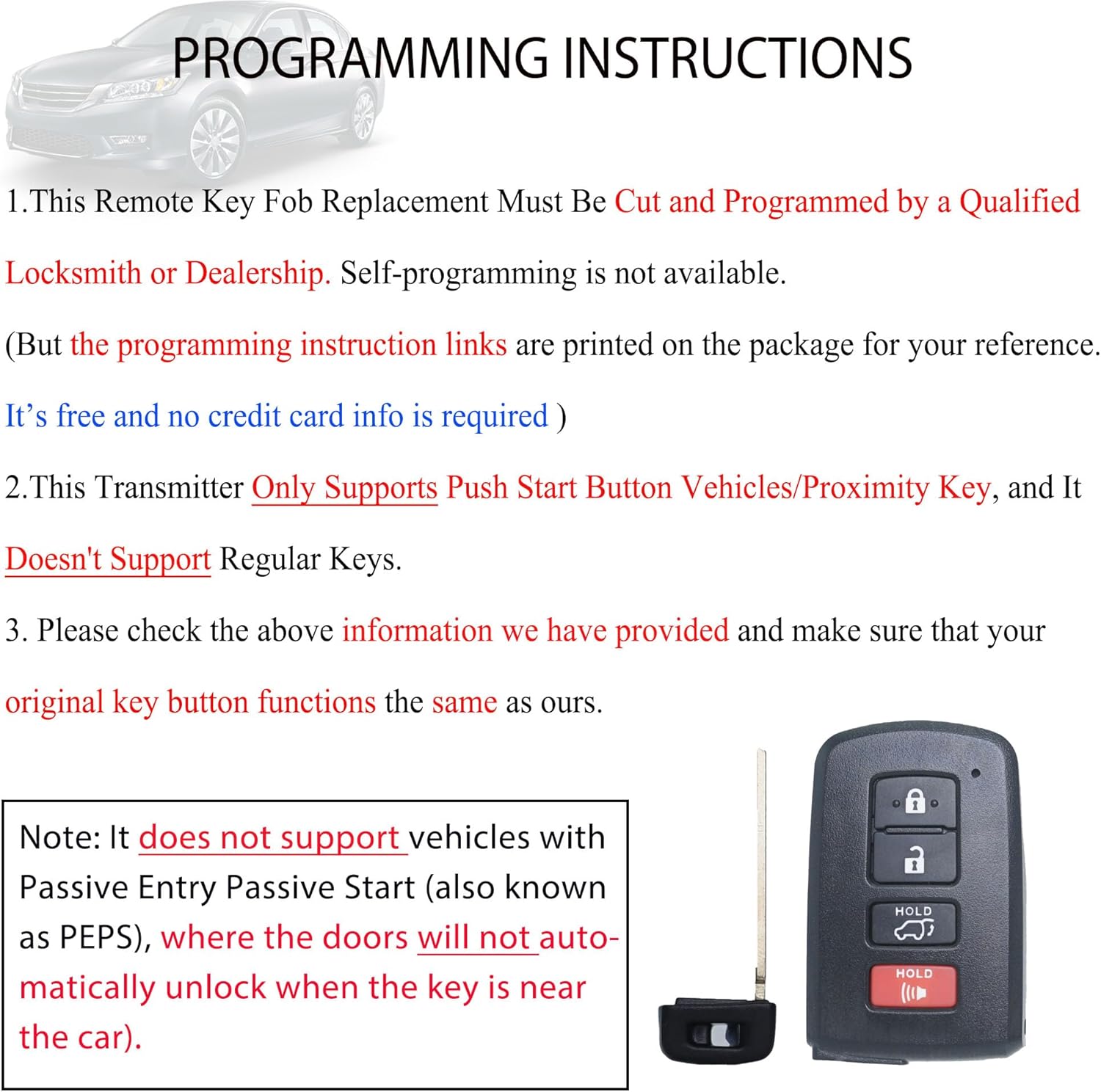 PROGRAMMING INSTRUCTIONS

1.This Remote Key Fob Replacement Must Be Cut and Programmed by a Qualified Locksmith or Dealership. Self-programming is not available.

(But the programming instruction links are printed on the package for your reference. It’s free and no credit card info is required )

2.This Transmitter Only Supports Push Start Button Vehicles/Proximity Key, and It Doesn't Support Regular Keys.

3. Please check the above information we have provided and make sure that your original key button functions the same as ours.

Note: It does not support vehicles with Passive Entry Passive Start (also known as PEPS), where the doors will not automatically unlock when the key is near the car).

HOLD

HOLD